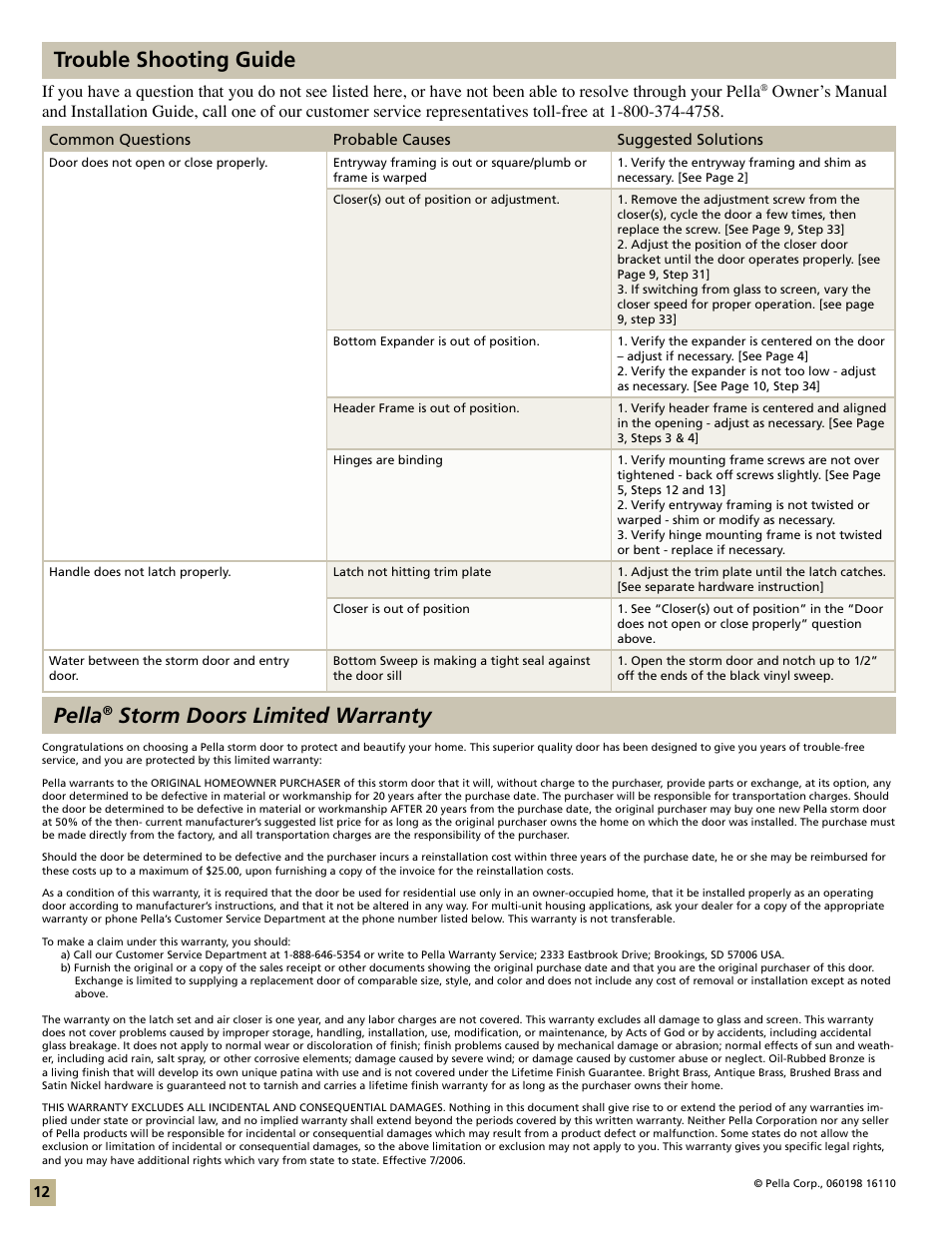 Trouble Shooting Guide

If you have a question that you do not see listed here, or have not been able to resolve through your Pella® Owner's Manual and Installation Guide, call one of our customer service representatives toll-free at 1-800-374-4758.

| Common Questions | Probable Causes | Suggested Solutions |
|---|---|---|
| Door does not open or close properly. | Entryway framing is out or square/plumb or frame is warped | 1. Verify the entryway framing and shim as necessary. [See Page 2] |
| | Closer(s) out of position or adjustment. | 1. Remove the adjustment screw from the closer(s), cycle the door a few times, then replace the screw. [See Page 9, Step 33] 2. Adjust the position of the closer door bracket until the door operates properly. [see Page 9, Step 31] 3. If switching from glass to screen, vary the closer speed for proper operation. [see page 9, step 33] |
| | Bottom Expander is out of position. | 1. Verify the expander is centered on the door – adjust if necessary. [See Page 4] 2. Verify the expander is not too low - adjust as necessary. [See Page 10, Step 34] |
| | Header Frame is out of position. | 1. Verify header frame is centered and aligned in the opening - adjust as necessary. [See Page 3, Steps 3 & 4] |
| | Hinges are binding | 1. Verify mounting frame screws are not over tightened - back off screws slightly. [See Page 5, Steps 12 and 13] 2. Verify entryway framing is not twisted or warped - shim or modify as necessary. 3. Verify hinge mounting frame is not twisted or bent - replace if necessary. |
| Handle does not latch properly. | Latch not hitting trim plate | 1. Adjust the trim plate until the latch catches. [See separate hardware instruction] |
| | Closer is out of position | 1. See "Closer(s) out of position" in the "Door does not open or close properly" question above. |
| Water between the storm door and entry door. | Bottom Sweep is making a tight seal against the door sill | 1. Open the storm door and notch up to 1/2" off the ends of the black vinyl sweep. |

Pella® Storm Doors Limited Warranty

Congratulations on choosing a Pella storm door to protect and beautify your home. This superior quality door has been designed to give you years of trouble-free service, and you are protected by this limited warranty:

Pella warrants to the ORIGINAL HOMEOWNER PURCHASER of this storm door that it will, without charge to the purchaser, provide parts or exchange, at its option, any door determined to be defective in material or workmanship for 20 years after the purchase date. The purchaser will be responsible for transportation charges. Should the door be determined to be defective in material or workmanship AFTER 20 years from the purchase date, the original purchaser may buy one new Pella storm door at 50% of the then- current manufacturer's suggested list price for as long as the original purchaser owns the home on which the door was installed. The purchase must be made directly from the factory, and all transportation charges are the responsibility of the purchaser.

Should the door be determined to be defective and the purchaser incurs a reinstallation cost within three years of the purchase date, he or she may be reimbursed for these costs up to a maximum of $25.00, upon furnishing a copy of the invoice for the reinstallation costs.

As a condition of this warranty, it is required that the door be used for residential use only in an owner-occupied home, that it be installed properly as an operating door according to manufacturer's instructions, and that it not be altered in any way. For multi-unit housing applications, ask your dealer for a copy of the appropriate warranty or phone Pella's Customer Service Department at the phone number listed below. This warranty is not transferable.

To make a claim under this warranty, you should:
a) Call our Customer Service Department at 1-888-646-5354 or write to Pella Warranty Service; 2333 Eastbrook Drive; Brookings, SD 57006 USA.
b) Furnish the original or a copy of the sales receipt or other documents showing the original purchase date and that you are the original purchaser of this door. Exchange is limited to supplying a replacement door of comparable size, style, and color and does not include any cost of removal or installation except as noted above.

The warranty on the latch set and air closer is one year, and any labor charges are not covered. This warranty excludes all damage to glass and screen. This warranty does not cover problems caused by improper storage, handling, installation, use, modification, or maintenance, by Acts of God or by accidents, including accidental glass breakage. It does not apply to normal wear or discoloration of finish; finish problems caused by mechanical damage or abrasion; normal effects of sun and weather, including acid rain, salt spray, or other corrosive elements; damage caused by severe wind; or damage caused by customer abuse or neglect. Oil-Rubbed Bronze is a living finish that will develop its own unique patina with use and is not covered under the Lifetime Finish Guarantee. Bright Brass, Antique Brass, Brushed Brass and Satin Nickel hardware is guaranteed not to tarnish and carries a lifetime finish warranty for as long as the purchaser owns their home.

THIS WARRANTY EXCLUDES ALL INCIDENTAL AND CONSEQUENTIAL DAMAGES. Nothing in this document shall give rise to or extend the period of any warranties implied under state or provincial law, and no implied warranty shall extend beyond the periods covered by this written warranty. Neither Pella Corporation nor any seller of Pella products will be responsible for incidental or consequential damages which may result from a product defect or malfunction. Some states do not allow the exclusion or limitation of incidental or consequential damages, so the above limitation or exclusion may not apply to you. This warranty gives you specific legal rights, and you may have additional rights which vary from state to state. Effective 7/2006.

12

© Pella Corp., 060198 16110